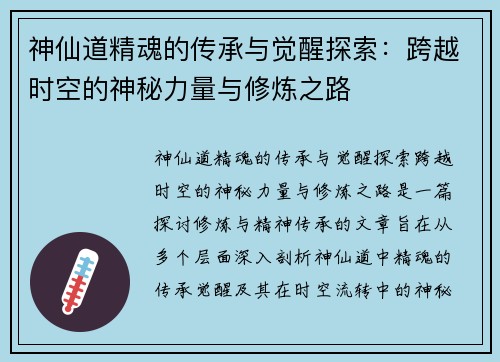 神仙道精魂的传承与觉醒探索：跨越时空的神秘力量与修炼之路

神仙道精魂的传承与觉醒探索跨越时空的神秘力量与修炼之路是一篇探讨修炼与精神传承的文章旨在从多个层面深入剖析神仙道中精魂的传承觉醒及其在时空流转中的神秘